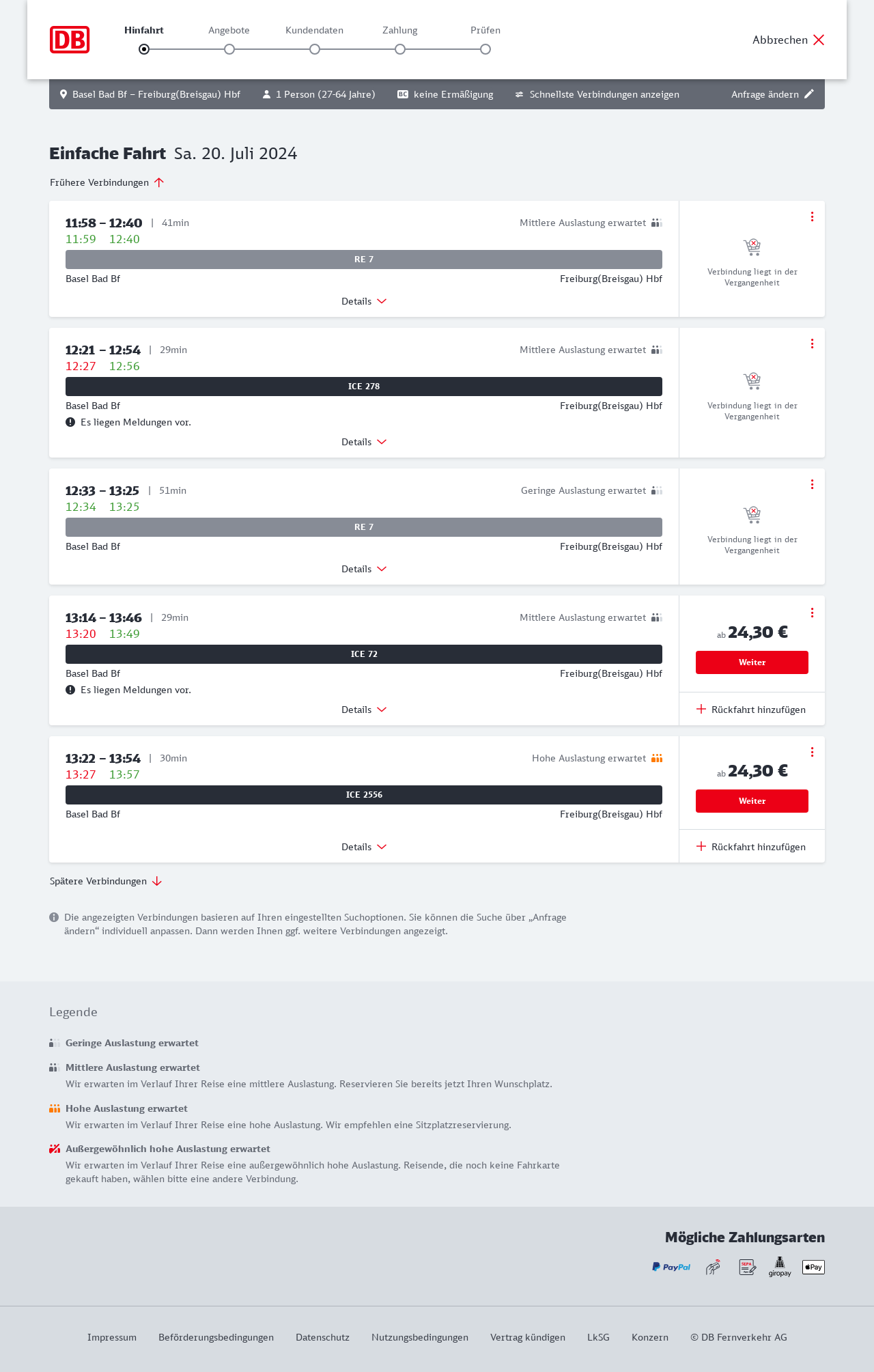 DB

Hinfahrt Angebote Kundendaten Zahlung Prüfen

Abbrechen

Basel Bad Bf – Freiburg(Breisgau) Hbf 1 Person (27-64 Jahre) BC keine Ermäßigung Schnellste Verbindungen anzeigen Anfrage ändern

Einfache Fahrt Sa. 20. Juli 2024

Frühere Verbindungen

11:58 – 12:40 | 41min
Mittlere Auslastung erwartet
11:59 12:40
RE 7
Basel Bad Bf Freiburg(Breisgau) Hbf
Details
Verbindung liegt in der Vergangenheit

12:21 – 12:54 | 29min
Mittlere Auslastung erwartet
12:27 12:56
ICE 278
Basel Bad Bf Freiburg(Breisgau) Hbf
Es liegen Meldungen vor.
Details
Verbindung liegt in der Vergangenheit

12:33 – 13:25 | 51min
Geringe Auslastung erwartet
12:34 13:25
RE 7
Basel Bad Bf Freiburg(Breisgau) Hbf
Details
Verbindung liegt in der Vergangenheit

13:14 – 13:46 | 29min
Mittlere Auslastung erwartet
13:20 13:49
ICE 72
Basel Bad Bf Freiburg(Breisgau) Hbf
Es liegen Meldungen vor.
Details
ab 24,30 €
Weiter
Rückfahrt hinzufügen

13:22 – 13:54 | 30min
Hohe Auslastung erwartet
13:27 13:57
ICE 2556
Basel Bad Bf Freiburg(Breisgau) Hbf
Details
ab 24,30 €
Weiter
Rückfahrt hinzufügen

Spätere Verbindungen

Die angezeigten Verbindungen basieren auf Ihren eingestellten Suchoptionen. Sie können die Suche über „Anfrage ändern“ individuell anpassen. Dann werden Ihnen ggf. weitere Verbindungen angezeigt.

Legende

Geringe Auslastung erwartet

Mittlere Auslastung erwartet
Wir erwarten im Verlauf Ihrer Reise eine mittlere Auslastung. Reservieren Sie bereits jetzt Ihren Wunschplatz.

Hohe Auslastung erwartet
Wir erwarten im Verlauf Ihrer Reise eine hohe Auslastung. Wir empfehlen eine Sitzplatzreservierung.

Außergewöhnlich hohe Auslastung erwartet
Wir erwarten im Verlauf Ihrer Reise eine außergewöhnlich hohe Auslastung. Reisende, die noch keine Fahrkarte gekauft haben, wählen bitte eine andere Verbindung.

Mögliche Zahlungsarten

PayPal SEPA giropay Pay

Impressum Beförderungsbedingungen Datenschutz Nutzungsbedingungen Vertrag kündigen LkSG Konzern © DB Fernverkehr AG